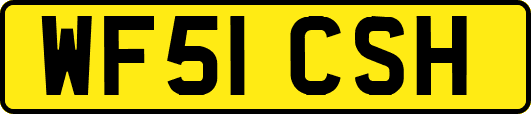 WF51 CSH